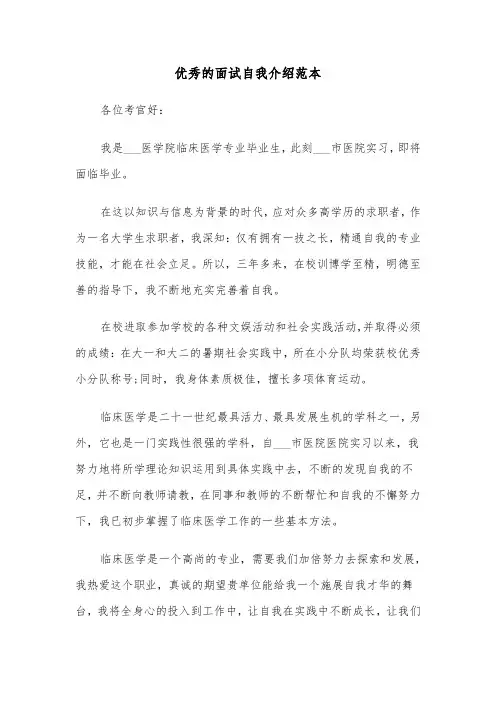 优秀的面试自我介绍范本

各位考官好：

我是___医学院临床医学专业毕业生，此刻___市医院实习，即将面临毕业。

在这以知识与信息为背景的时代，应对众多高学历的求职者，作为一名大学生求职者，我深知：仅有拥有一技之长，精通自我的专业技能，才能在社会立足。所以，三年多来，在校训博学至精，明德至善的指导下，我不断地充实完善着自我。

在校进取参加学校的各种文娱活动和社会实践活动，并取得必须的成绩：在大一和大二的暑期社会实践中，所在小分队均荣获校优秀小分队称号；同时，我身体素质极佳，擅长多项体育运动。

临床医学是二十一世纪最具活力、最具发展生机的学科之一，另外，它也是一门实践性很强的学科，自___市医院医院实习以来，我努力地将所学理论知识运用到具体实践中去，不断的发现自我的不足，并不断向教师请教，在同事和教师的不断帮忙和自我的不懈努力下，我已初步掌握了临床医学工作的一些基本方法。

临床医学是一个高尚的专业，需要我们加倍努力去探索和发展，我热爱这个职业，真诚的期望贵单位能给我一个施展自我才华的舞台，我将全身心的投入到工作中，让自我在实践中不断成长，让我们